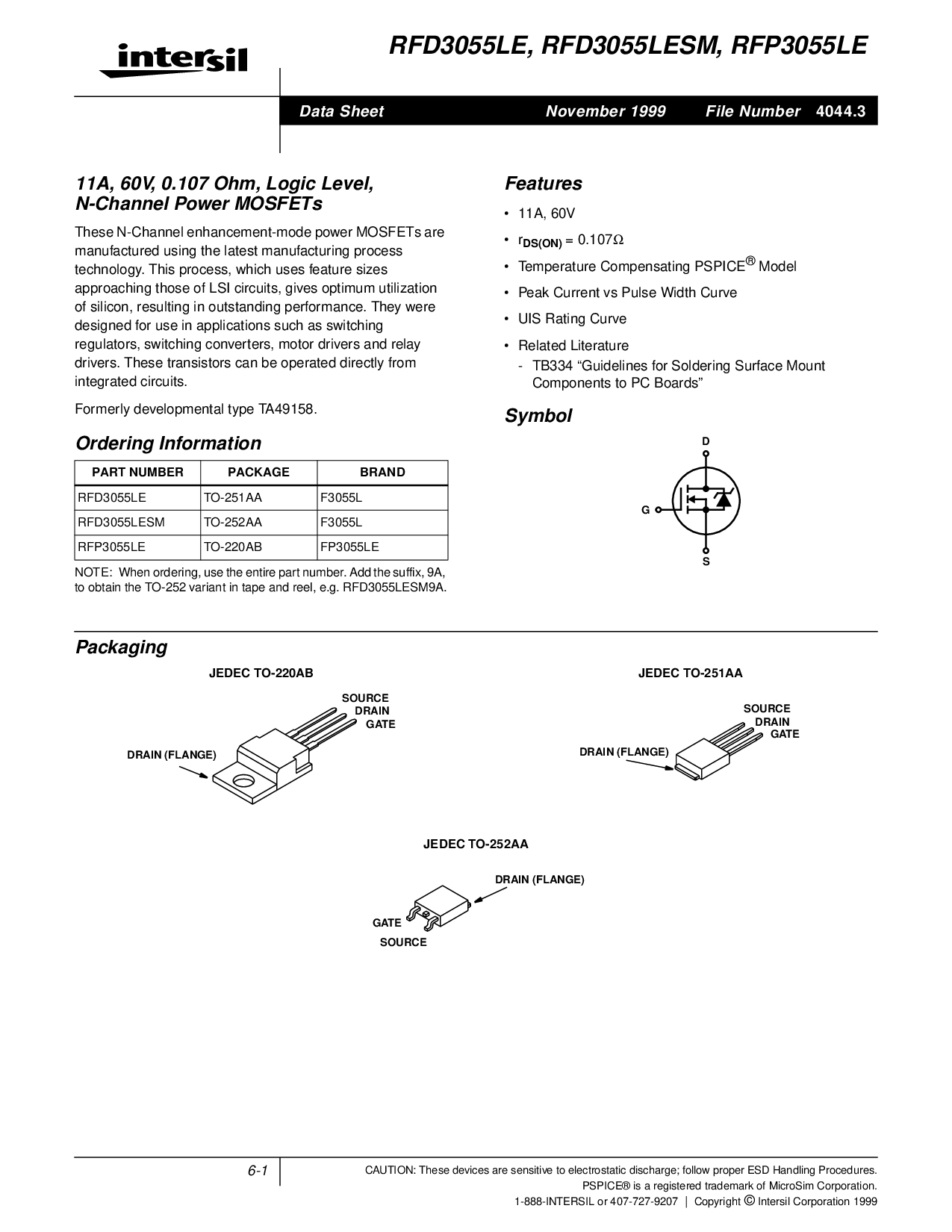 intersil

RFD3055LE, RFD3055LESM, RFP3055LE

Data Sheet November 1999 File Number 4044.3

11A, 60V, 0.107 Ohm, Logic Level, N-Channel Power MOSFETs

These N-Channel enhancement-mode power MOSFETs are manufactured using the latest manufacturing process technology. This process, which uses feature sizes approaching those of LSI circuits, gives optimum utilization of silicon, resulting in outstanding performance. They were designed for use in applications such as switching regulators, switching converters, motor drivers and relay drivers. These transistors can be operated directly from integrated circuits.

Formerly developmental type TA49158.

Ordering Information

| PART NUMBER | PACKAGE | BRAND |
|---|---|---|
| RFD3055LE | TO-251AA | F3055L |
| RFD3055LESM | TO-252AA | F3055L |
| RFP3055LE | TO-220AB | FP3055LE |

NOTE: When ordering, use the entire part number. Add the suffix, 9A, to obtain the TO-252 variant in tape and reel, e.g. RFD3055LESM9A.

Features

• 11A, 60V

• $r_{DS(ON)} = 0.107\Omega$

• Temperature Compensating PSPICE® Model

• Peak Current vs Pulse Width Curve

• UIS Rating Curve

• Related Literature
- TB334 "Guidelines for Soldering Surface Mount Components to PC Boards"

Symbol

D
G
S

Packaging

JEDEC TO-220AB

SOURCE
DRAIN
GATE
DRAIN (FLANGE)

JEDEC TO-251AA

SOURCE
DRAIN
GATE
DRAIN (FLANGE)

JEDEC TO-252AA

DRAIN (FLANGE)
GATE
SOURCE

6-1

CAUTION: These devices are sensitive to electrostatic discharge; follow proper ESD Handling Procedures.
PSPICE® is a registered trademark of MicroSim Corporation.
1-888-INTERSIL or 407-727-9207 | Copyright © Intersil Corporation 1999